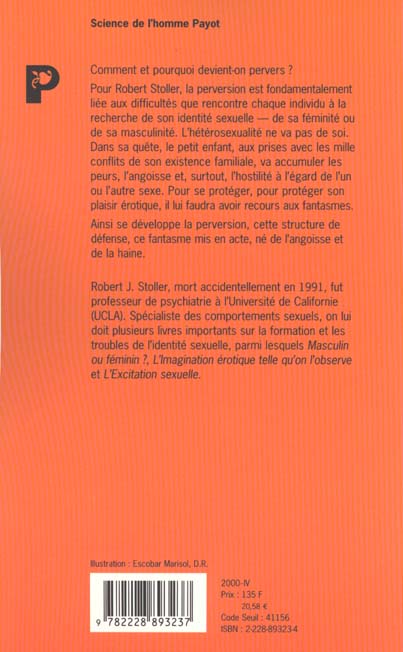 Science de l'homme Payot

P

Comment et pourquoi devient-on pervers ?

Pour Robert Stoller, la perversion est fondamentalement liée aux difficultés que rencontre chaque individu à la recherche de son identité sexuelle — de sa féminité ou de sa masculinité. L'hétérosexualité ne va pas de soi. Dans sa quête, le petit enfant, aux prises avec les mille conflits de son existence familiale, va accumuler les peurs, l'angoisse et, surtout, l'hostilité à l'égard de l'un ou l'autre sexe. Pour se protéger, pour protéger son plaisir érotique, il lui faudra avoir recours aux fantasmes.

Ainsi se développe la perversion, cette structure de défense, ce fantasme mis en acte, né de l'angoisse et de la haine.

Robert J. Stoller, mort accidentellement en 1991, fut professeur de psychiatrie à l'Université de Californie (UCLA). Spécialiste des comportements sexuels, on lui doit plusieurs livres importants sur la formation et les troubles de l'identité sexuelle, parmi lesquels Masculin ou féminin ?, L'Imagination érotique telle qu'on l'observe et L'Excitation sexuelle.

Illustration : Escobar Marisol, D.R.

9 782228 893237

2000-IV
Prix : 135 F
20,58 €
Code Seuil : 41156
ISBN : 2-228-89323-4